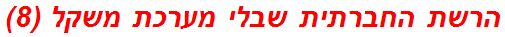 הרשת החברתית שבלי מערכת משקל (8)